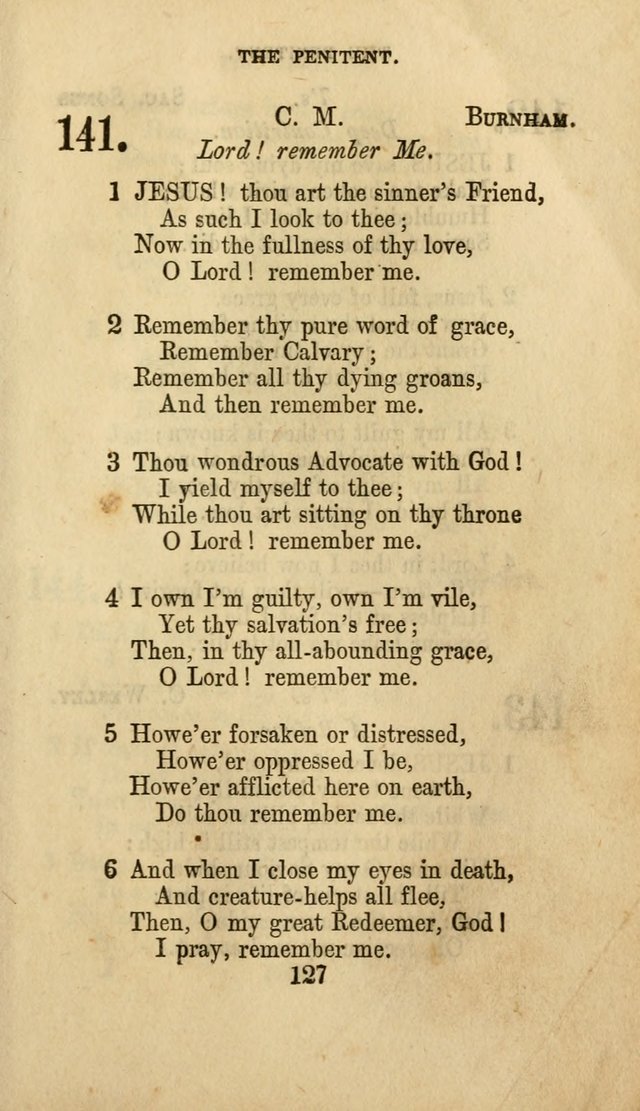 THE PENITENT.

141. C. M. BURNHAM.

Lord! remember Me.

1 JESUS! thou art the sinner's Friend,
As such I look to thee;
Now in the fullness of thy love,
O Lord! remember me.

2 Remember thy pure word of grace,
Remember Calvary;
Remember all thy dying groans,
And then remember me.

3 Thou wondrous Advocate with God!
I yield myself to thee;
While thou art sitting on thy throne
O Lord! remember me.

4 I own I'm guilty, own I'm vile,
Yet thy salvation's free;
Then, in thy all-abounding grace,
O Lord! remember me.

5 Howe'er forsaken or distressed,
Howe'er oppressed I be,
Howe'er afflicted here on earth,
Do thou remember me.

6 And when I close my eyes in death,
And creature-helps all flee,
Then, O my great Redeemer, God!
I pray, remember me.

127